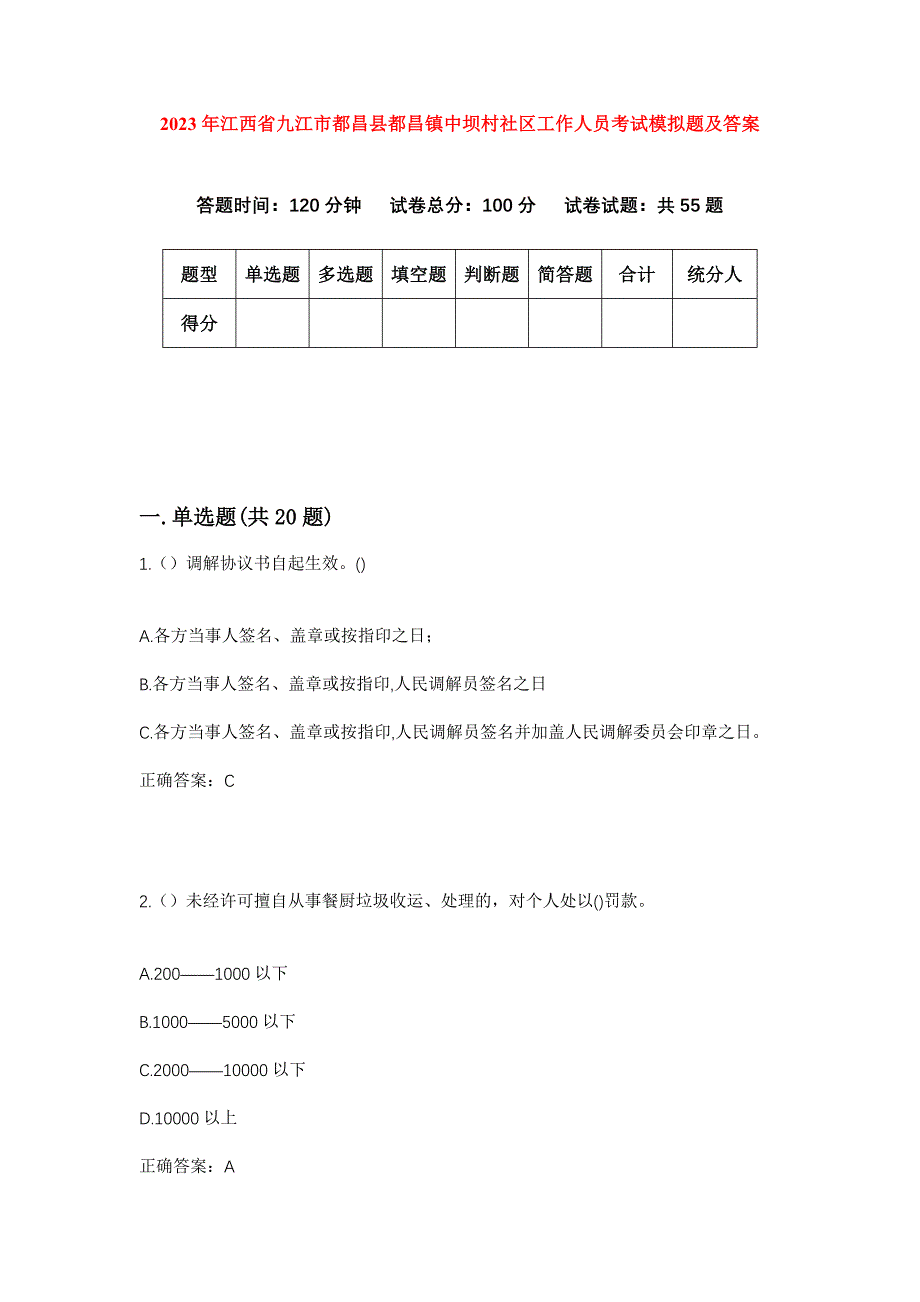 2023年江西省九江市都昌县都昌镇中坝村社区工作人员考试模拟题及答案

答题时间：120分钟　试卷总分：100分　试卷试题：共55题

| 题型 | 单选题 | 多选题 | 填空题 | 判断题 | 简答题 | 合计 | 统分人 |
|---|---|---|---|---|---|---|---|
| 得分 | | | | | | | |

一.单选题(共20题)

1.（）调解协议书自起生效。()

A.各方当事人签名、盖章或按指印之日；

B.各方当事人签名、盖章或按指印,人民调解员签名之日

C.各方当事人签名、盖章或按指印,人民调解员签名并加盖人民调解委员会印章之日。

正确答案：C

2.（）未经许可擅自从事餐厨垃圾收运、处理的，对个人处以()罚款。

A.200——1000以下

B.1000——5000以下

C.2000——10000以下

D.10000以上

正确答案：A